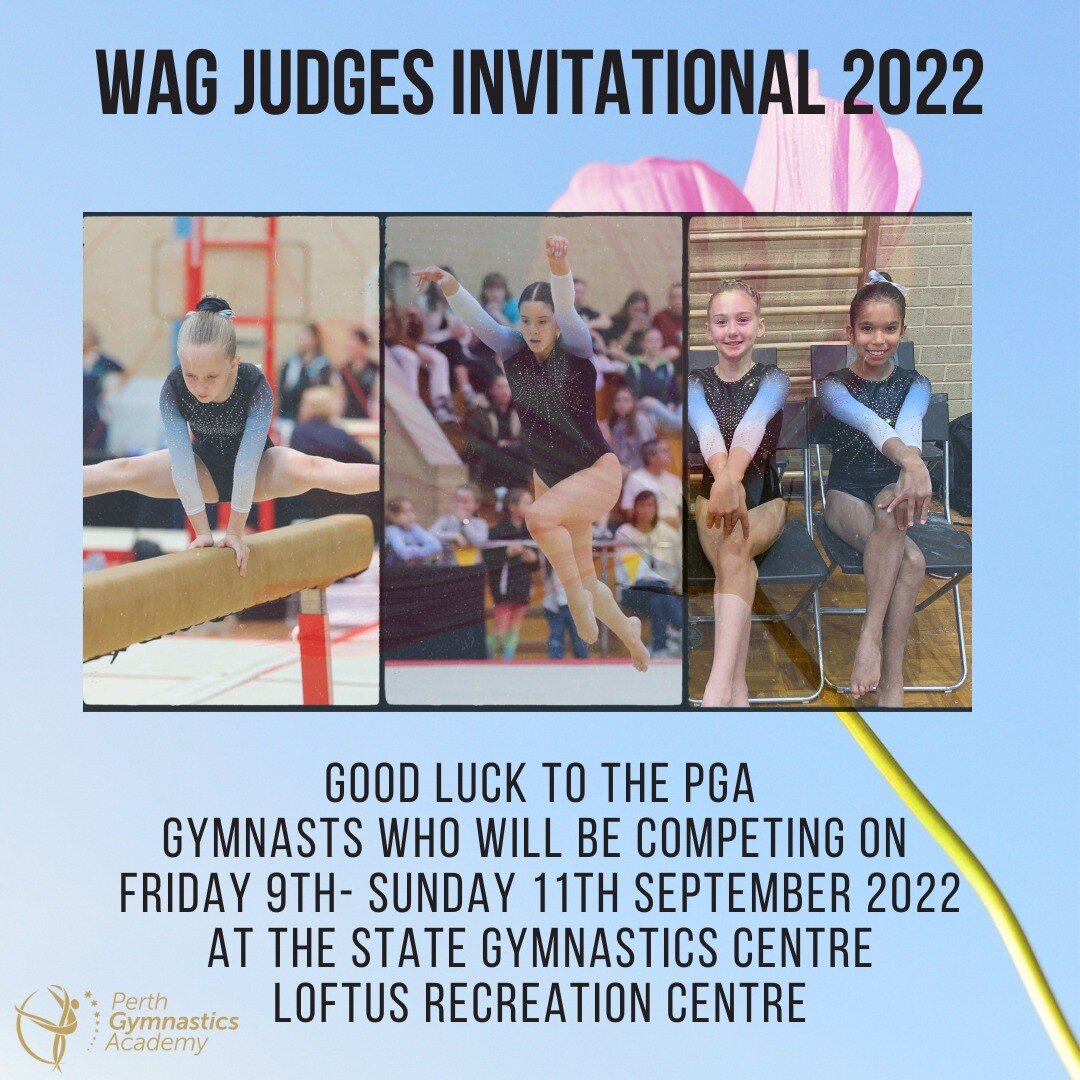 WAG JUDGES INVITATIONAL 2022

GOOD LUCK TO THE PGA GYMNASTS WHO WILL BE COMPETING ON FRIDAY 9TH- SUNDAY 11TH SEPTEMBER 2022 AT THE STATE GYMNASTICS CENTRE LOFTUS RECREATION CENTRE

Perth Gymnastics Academy